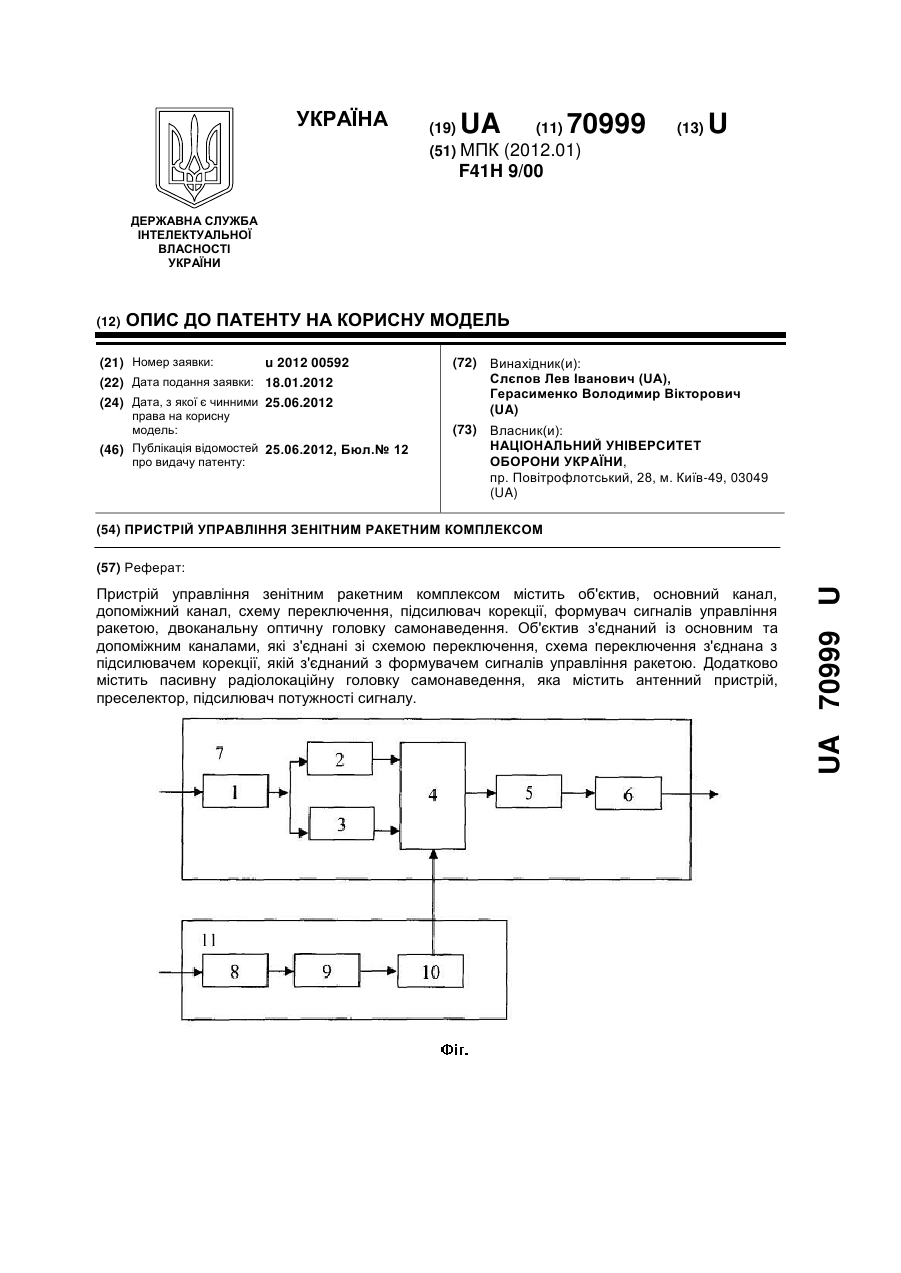 УКРАЇНА

(19) UA (11) 70999 (13) U
(51) МПК (2012.01)
F41H 9/00

ДЕРЖАВНА СЛУЖБА ІНТЕЛЕКТУАЛЬНОЇ ВЛАСНОСТІ УКРАЇНИ

(12) ОПИС ДО ПАТЕНТУ НА КОРИСНУ МОДЕЛЬ

(21) Номер заявки: u 2012 00592
(22) Дата подання заявки: 18.01.2012
(24) Дата, з якої є чинними права на корисну модель: 25.06.2012
(46) Публікація відомостей про видачу патенту: 25.06.2012, Бюл.№ 12

(72) Винахідник(и):
Слєпов Лев Іванович (UA),
Герасименко Володимир Вікторович (UA)
(73) Власник(и):
НАЦІОНАЛЬНИЙ УНІВЕРСИТЕТ ОБОРОНИ УКРАЇНИ,
пр. Повітрофлотський, 28, м. Київ-49, 03049 (UA)

(54) ПРИСТРІЙ УПРАВЛІННЯ ЗЕНІТНИМ РАКЕТНИМ КОМПЛЕКСОМ

(57) Реферат:

Пристрій управління зенітним ракетним комплексом містить об'єктив, основний канал, допоміжний канал, схему переключення, підсилювач корекції, формувач сигналів управління ракетою, двоканальну оптичну головку самонаведення. Об'єктив з'єднаний із основним та допоміжним каналами, які з'єднані зі схемою переключення, схема переключення з'єднана з підсилювачем корекції, якій з'єднаний з формувачем сигналів управління ракетою. Додатково містить пасивну радіолокаційну головку самонаведення, яка містить антенний пристрій, преселектор, підсилювач потужності сигналу.

7
1
2
3
4
5
6
11
8
9
10

Фіг.

UA 70999 U